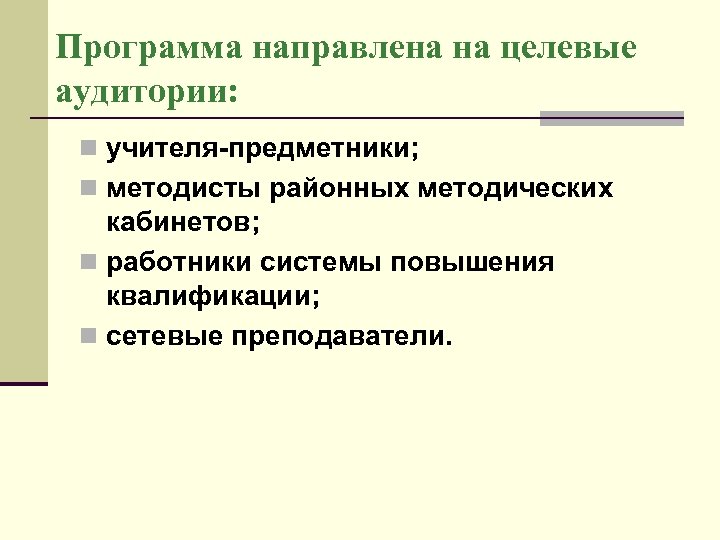 Программа направлена на целевые аудитории:

- учителя-предметники;
- методисты районных методических кабинетов;
- работники системы повышения квалификации;
- сетевые преподаватели.